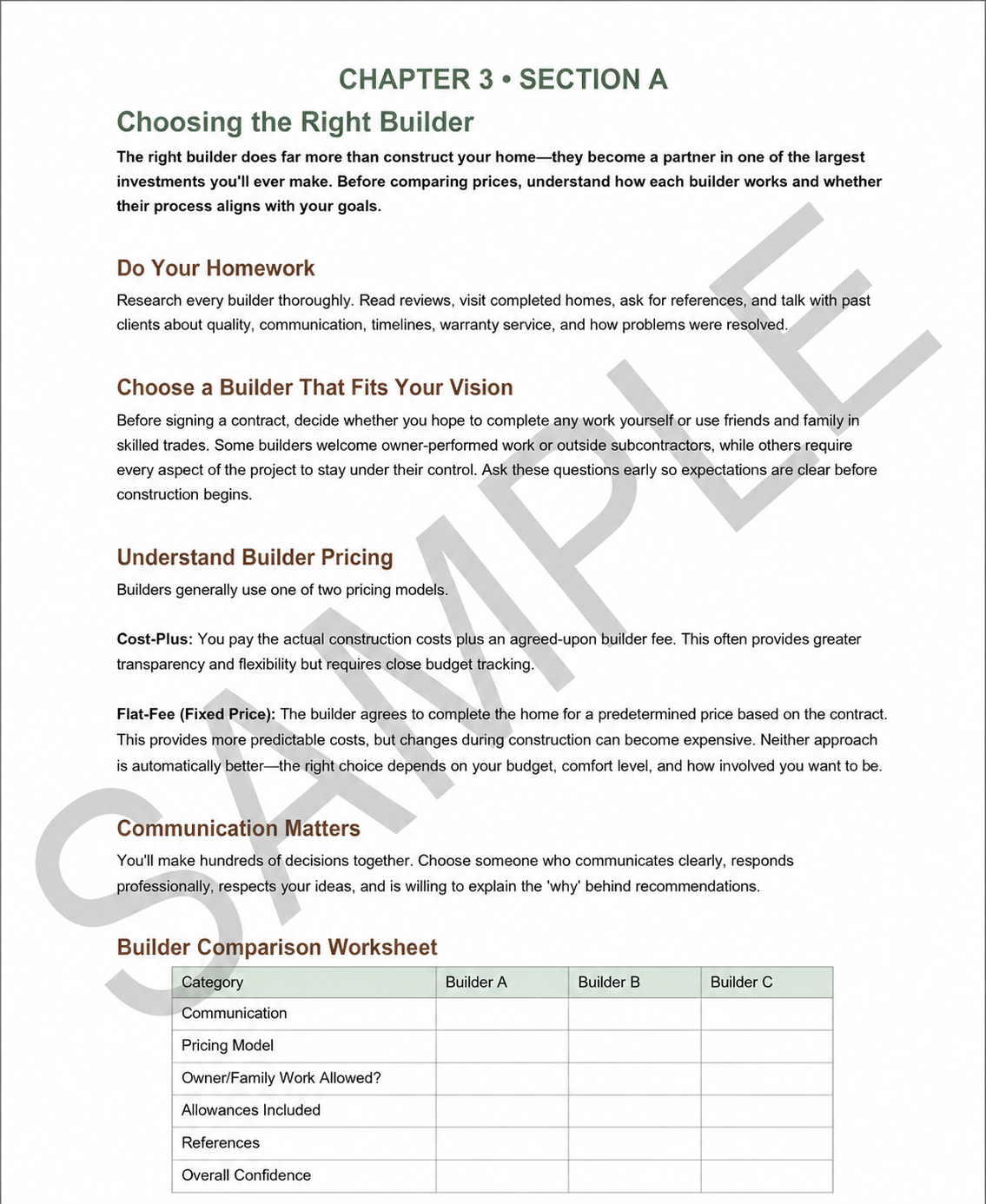 CHAPTER 3 • SECTION A

Choosing the Right Builder

The right builder does far more than construct your home—they become a partner in one of the largest investments you'll ever make. Before comparing prices, understand how each builder works and whether their process aligns with your goals.

Do Your Homework

Research every builder thoroughly. Read reviews, visit completed homes, ask for references, and talk with past clients about quality, communication, timelines, warranty service, and how problems were resolved.

Choose a Builder That Fits Your Vision

Before signing a contract, decide whether you hope to complete any work yourself or use friends and family in skilled trades. Some builders welcome owner-performed work or outside subcontractors, while others require every aspect of the project to stay under their control. Ask these questions early so expectations are clear before construction begins.

Understand Builder Pricing

Builders generally use one of two pricing models.

Cost-Plus: You pay the actual construction costs plus an agreed-upon builder fee. This often provides greater transparency and flexibility but requires close budget tracking.

Flat-Fee (Fixed Price): The builder agrees to complete the home for a predetermined price based on the contract. This provides more predictable costs, but changes during construction can become expensive. Neither approach is automatically better—the right choice depends on your budget, comfort level, and how involved you want to be.

Communication Matters

You'll make hundreds of decisions together. Choose someone who communicates clearly, responds professionally, respects your ideas, and is willing to explain the 'why' behind recommendations.

Builder Comparison Worksheet

| Category | Builder A | Builder B | Builder C |
|---|---|---|---|
| Communication | | | |
| Pricing Model | | | |
| Owner/Family Work Allowed? | | | |
| Allowances Included | | | |
| References | | | |
| Overall Confidence | | | |

SAMPLE